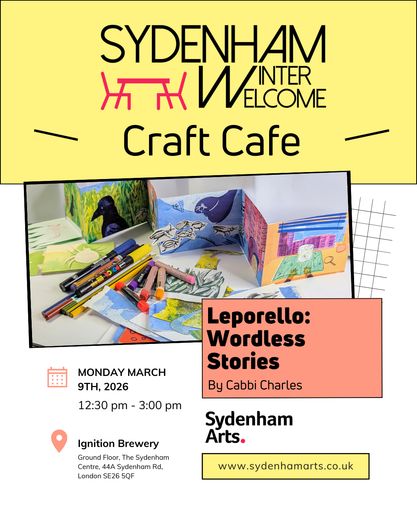 SYDENHAM
WINTER
WELCOME

Craft Cafe

Leporello:
Wordless
Stories

By Cabbi Charles

MONDAY MARCH
9TH, 2026

12:30 pm - 3:00 pm

Ignition Brewery

Ground Floor, The Sydenham Centre, 44A Sydenham Rd, London SE26 5QF

Sydenham
Arts.

www.sydenhamarts.co.uk